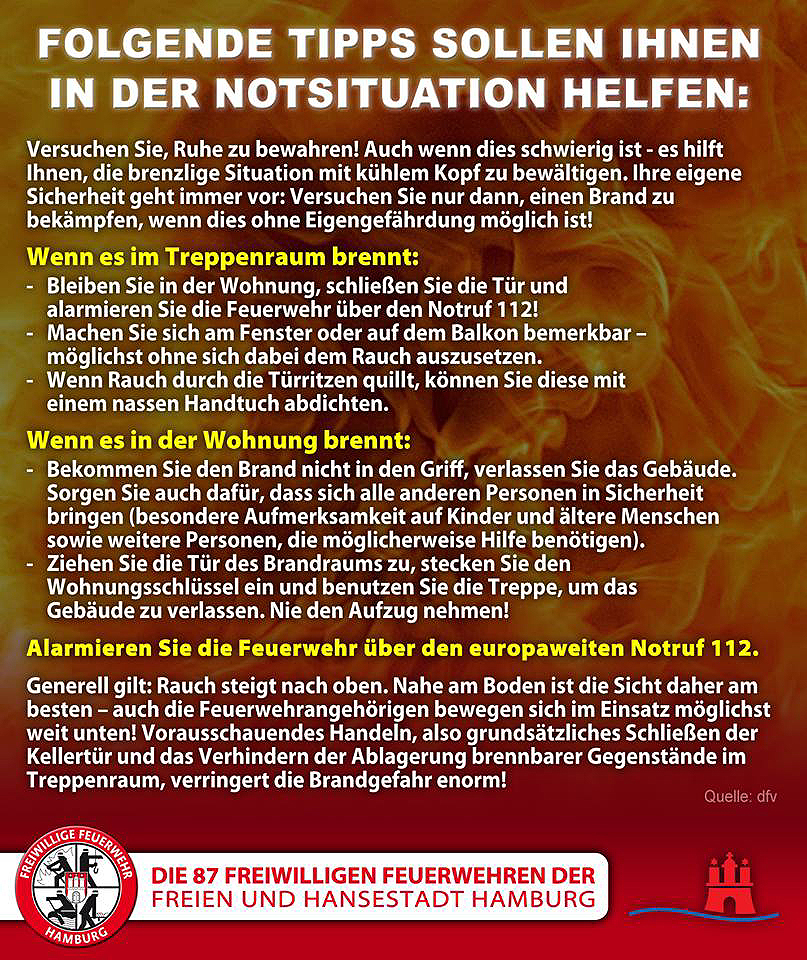 FOLGENDE TIPPS SOLLEN IHNEN IN DER NOTSITUATION HELFEN:

Versuchen Sie, Ruhe zu bewahren! Auch wenn dies schwierig ist - es hilft Ihnen, die brenzlige Situation mit kühlem Kopf zu bewältigen. Ihre eigene Sicherheit geht immer vor: Versuchen Sie nur dann, einen Brand zu bekämpfen, wenn dies ohne Eigengefährdung möglich ist!

Wenn es im Treppenraum brennt:
- Bleiben Sie in der Wohnung, schließen Sie die Tür und alarmieren Sie die Feuerwehr über den Notruf 112!
- Machen Sie sich am Fenster oder auf dem Balkon bemerkbar – möglichst ohne sich dabei dem Rauch auszusetzen.
- Wenn Rauch durch die Türritzen quillt, können Sie diese mit einem nassen Handtuch abdichten.

Wenn es in der Wohnung brennt:
- Bekommen Sie den Brand nicht in den Griff, verlassen Sie das Gebäude. Sorgen Sie auch dafür, dass sich alle anderen Personen in Sicherheit bringen (besondere Aufmerksamkeit auf Kinder und ältere Menschen sowie weitere Personen, die möglicherweise Hilfe benötigen).
- Ziehen Sie die Tür des Brandraums zu, stecken Sie den Wohnungsschlüssel ein und benutzen Sie die Treppe, um das Gebäude zu verlassen. Nie den Aufzug nehmen!

Alarmieren Sie die Feuerwehr über den europaweiten Notruf 112.

Generell gilt: Rauch steigt nach oben. Nahe am Boden ist die Sicht daher am besten – auch die Feuerwehrangehörigen bewegen sich im Einsatz möglichst weit unten! Vorausschauendes Handeln, also grundsätzliches Schließen der Kellertür und das Verhindern der Ablagerung brennbarer Gegenstände im Treppenraum, verringert die Brandgefahr enorm!

Quelle: dfv

FREIWILLIGE FEUERWEHR HAMBURG

DIE 87 FREIWILLIGEN FEUERWEHREN DER FREIEN UND HANSESTADT HAMBURG